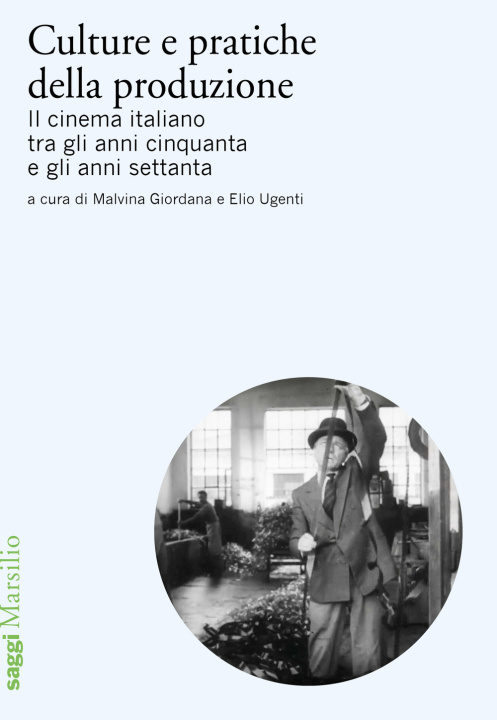 Culture e pratiche della produzione

Il cinema italiano tra gli anni cinquanta e gli anni settanta

a cura di Malvina Giordana e Elio Ugenti

saggi Marsilio